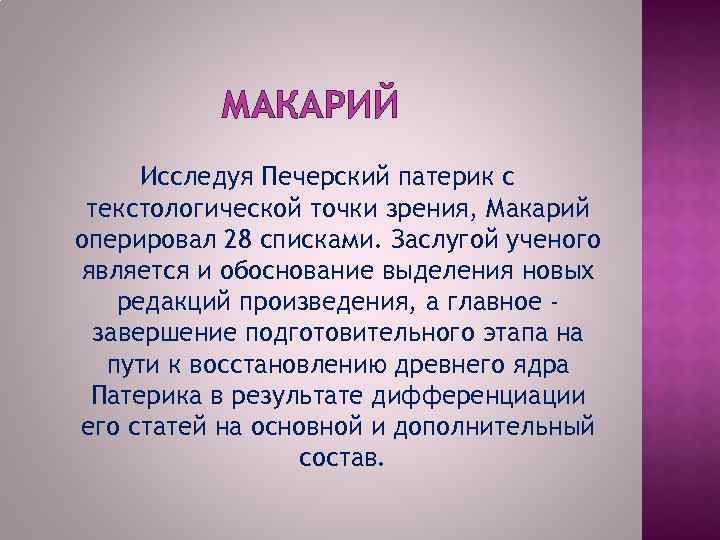 МАКАРИЙ

Исследуя Печерский патерик с текстологической точки зрения, Макарий оперировал 28 списками. Заслугой ученого является и обоснование выделения новых редакций произведения, а главное - завершение подготовительного этапа на пути к восстановлению древнего ядра Патерика в результате дифференциации его статей на основной и дополнительный состав.